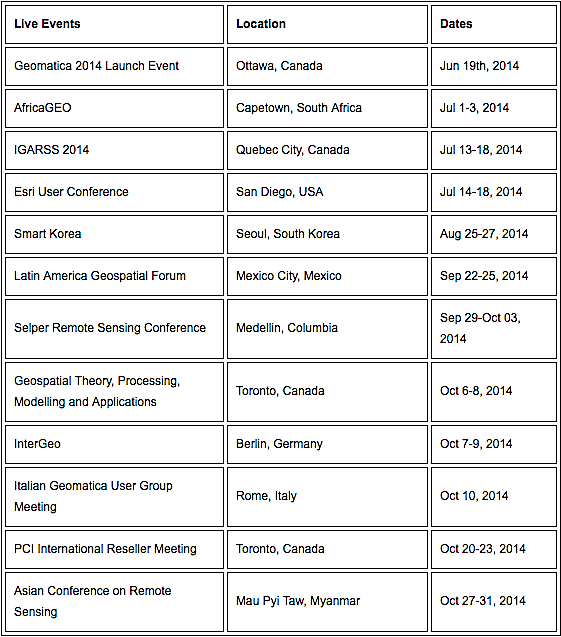 | Live Events | Location | Dates |
|---|---|---|
| Geomatica 2014 Launch Event | Ottawa, Canada | Jun 19th, 2014 |
| AfricaGEO | Capetown, South Africa | Jul 1-3, 2014 |
| IGARSS 2014 | Quebec City, Canada | Jul 13-18, 2014 |
| Esri User Conference | San Diego, USA | Jul 14-18, 2014 |
| Smart Korea | Seoul, South Korea | Aug 25-27, 2014 |
| Latin America Geospatial Forum | Mexico City, Mexico | Sep 22-25, 2014 |
| Selper Remote Sensing Conference | Medellin, Columbia | Sep 29-Oct 03, 2014 |
| Geospatial Theory, Processing, Modelling and Applications | Toronto, Canada | Oct 6-8, 2014 |
| InterGeo | Berlin, Germany | Oct 7-9, 2014 |
| Italian Geomatica User Group Meeting | Rome, Italy | Oct 10, 2014 |
| PCI International Reseller Meeting | Toronto, Canada | Oct 20-23, 2014 |
| Asian Conference on Remote Sensing | Mau Pyi Taw, Myanmar | Oct 27-31, 2014 |